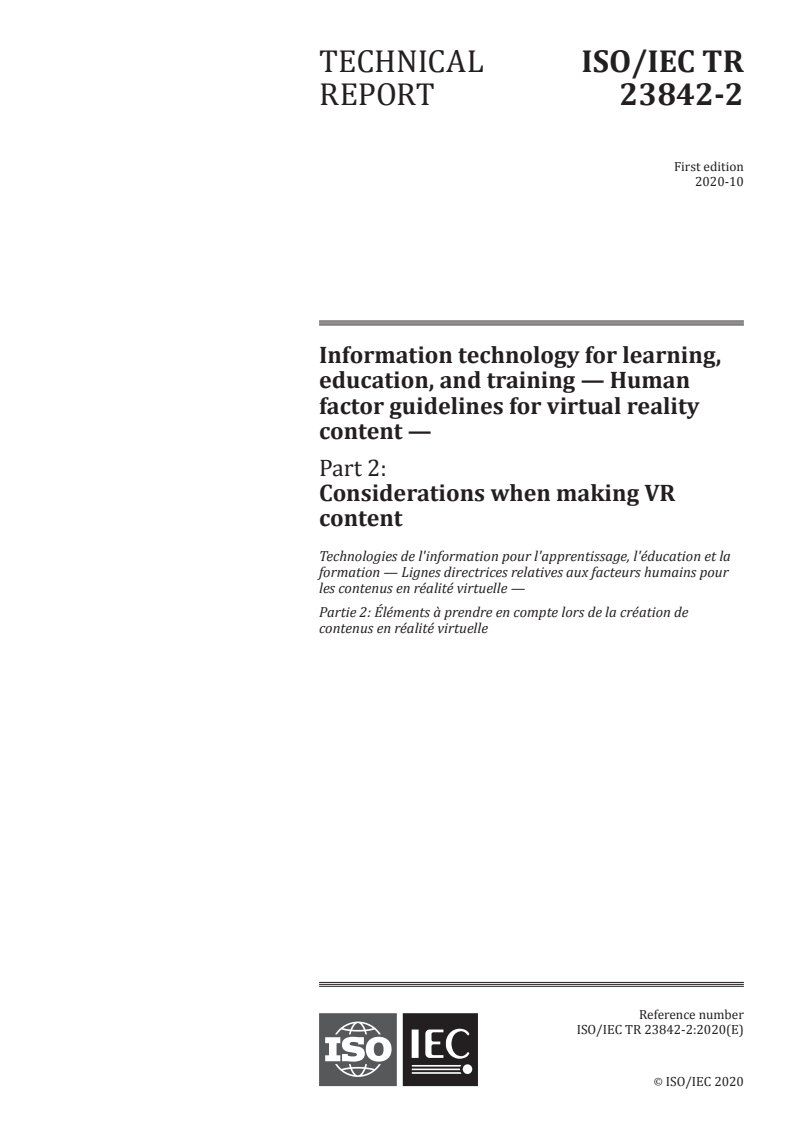 TECHNICAL REPORT

ISO/IEC TR 23842-2

First edition
2020-10

Information technology for learning, education, and training — Human factor guidelines for virtual reality content —

Part 2:
Considerations when making VR content

Technologies de l'information pour l'apprentissage, l'éducation et la formation — Lignes directrices relatives aux facteurs humains pour les contenus en réalité virtuelle —

Partie 2: Éléments à prendre en compte lors de la création de contenus en réalité virtuelle

ISO IEC

Reference number
ISO/IEC TR 23842-2:2020(E)

© ISO/IEC 2020